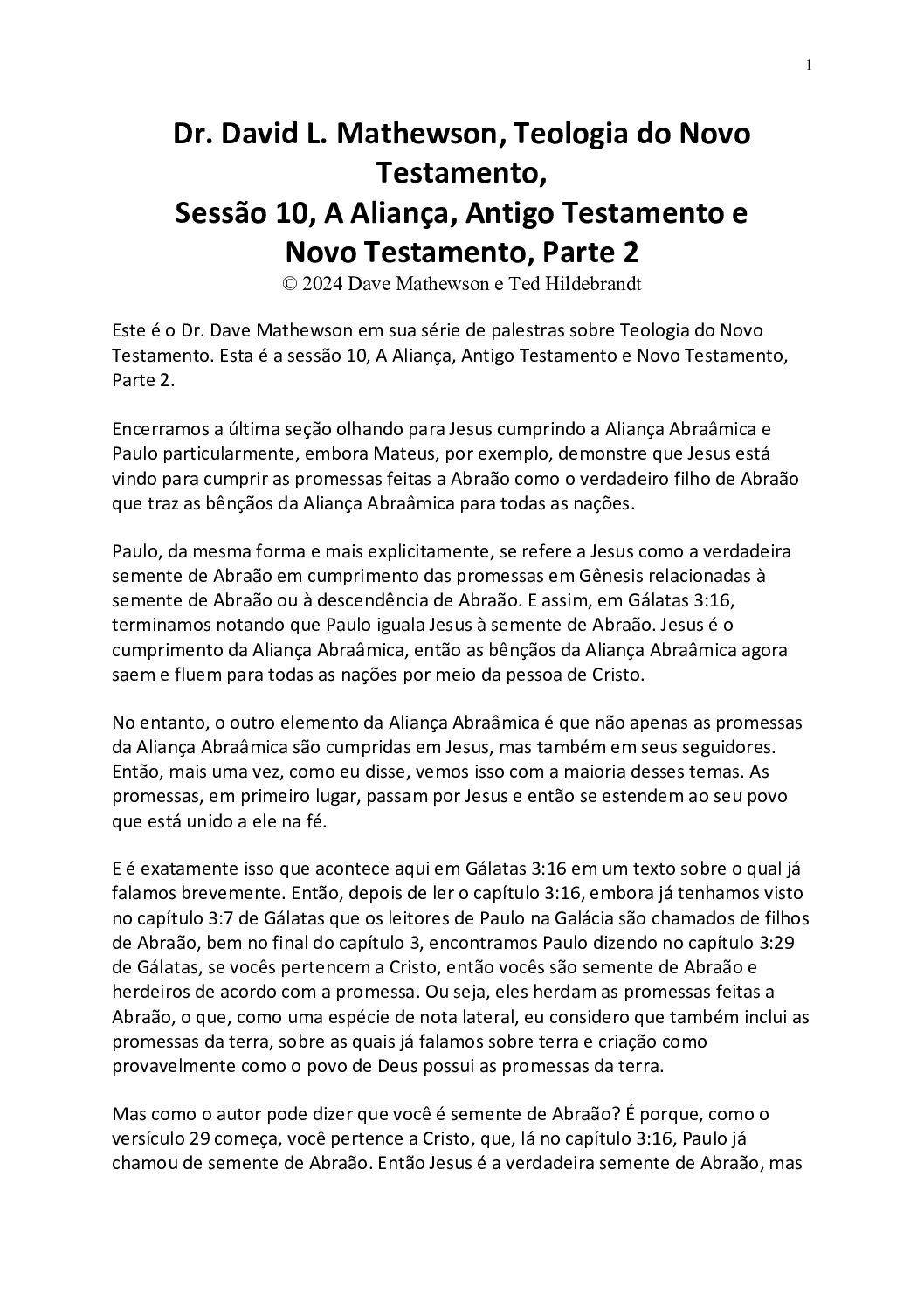 1

Dr. David L. Mathewson, Teologia do Novo Testamento,
Sessão 10, A Aliança, Antigo Testamento e Novo Testamento, Parte 2
© 2024 Dave Mathewson e Ted Hildebrandt

Este é o Dr. Dave Mathewson em sua série de palestras sobre Teologia do Novo Testamento. Esta é a sessão 10, A Aliança, Antigo Testamento e Novo Testamento, Parte 2.

Encerramos a última seção olhando para Jesus cumprindo a Aliança Abraâmica e Paulo particularmente, embora Mateus, por exemplo, demonstre que Jesus está vindo para cumprir as promessas feitas a Abraão como o verdadeiro filho de Abraão que traz as bênçãos da Aliança Abraâmica para todas as nações.

Paulo, da mesma forma e mais explicitamente, se refere a Jesus como a verdadeira semente de Abraão em cumprimento das promessas em Gênesis relacionadas à semente de Abraão ou à descendência de Abraão. E assim, em Gálatas 3:16, terminamos notando que Paulo iguala Jesus à semente de Abraão. Jesus é o cumprimento da Aliança Abraâmica, então as bênçãos da Aliança Abraâmica agora saem e fluem para todas as nações por meio da pessoa de Cristo.

No entanto, o outro elemento da Aliança Abraâmica é que não apenas as promessas da Aliança Abraâmica são cumpridas em Jesus, mas também em seus seguidores. Então, mais uma vez, como eu disse, vemos isso com a maioria desses temas. As promessas, em primeiro lugar, passam por Jesus e então se estendem ao seu povo que está unido a ele na fé.

E é exatamente isso que acontece aqui em Gálatas 3:16 em um texto sobre o qual já falamos brevemente. Então, depois de ler o capítulo 3:16, embora já tenhamos visto no capítulo 3:7 de Gálatas que os leitores de Paulo na Galácia são chamados de filhos de Abraão, bem no final do capítulo 3, encontramos Paulo dizendo no capítulo 3:29 de Gálatas, se vocês pertencem a Cristo, então vocês são semente de Abraão e herdeiros de acordo com a promessa. Ou seja, eles herdam as promessas feitas a Abraão, o que, como uma espécie de nota lateral, eu considero que também inclui as promessas da terra, sobre as quais já falamos sobre terra e criação como provavelmente como o povo de Deus possui as promessas da terra.

Mas como o autor pode dizer que você é semente de Abraão? É porque, como o versículo 29 começa, você pertence a Cristo, que, lá no capítulo 3:16, Paulo já chamou de semente de Abraão. Então Jesus é a verdadeira semente de Abraão, mas